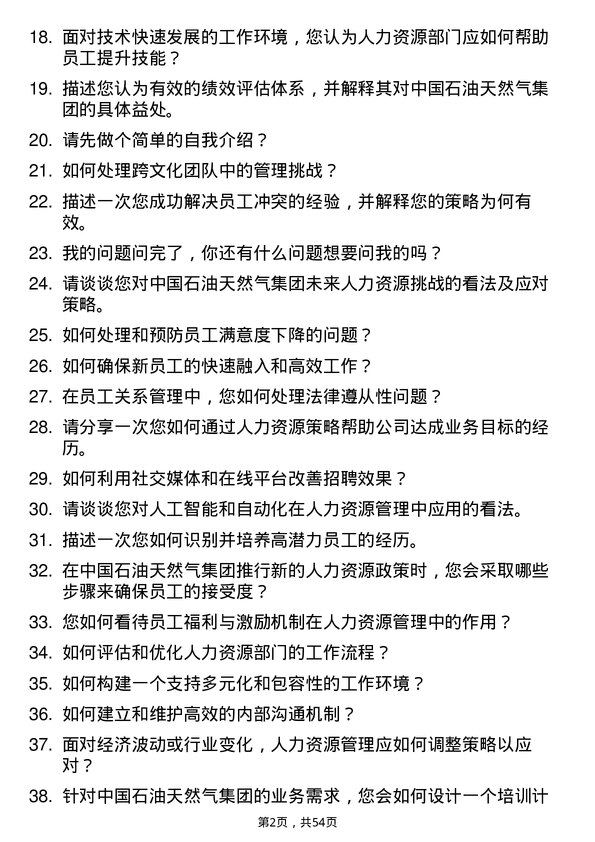 18. 面对技术快速发展的工作环境，您认为人力资源部门应如何帮助员工提升技能？

19. 描述您认为有效的绩效评估体系，并解释其对中国石油天然气集团的具体益处。

20. 请先做个简单的自我介绍？

21. 如何处理跨文化团队中的管理挑战？

22. 描述一次您成功解决员工冲突的经验，并解释您的策略为何有效。

23. 我的问题问完了，你还有什么问题想要问我的吗？

24. 请谈谈您对中国石油天然气集团未来人力资源挑战的看法及应对策略。

25. 如何处理和预防员工满意度下降的问题？

26. 如何确保新员工的快速融入和高效工作？

27. 在员工关系管理中，您如何处理法律遵从性问题？

28. 请分享一次您如何通过人力资源策略帮助公司达成业务目标的经历。

29. 如何利用社交媒体和在线平台改善招聘效果？

30. 请谈谈您对人工智能和自动化在人力资源管理中应用的看法。

31. 描述一次您如何识别并培养高潜力员工的经历。

32. 在中国石油天然气集团推行新的人力资源政策时，您会采取哪些步骤来确保员工的接受度？

33. 您如何看待员工福利与激励机制在人力资源管理中的作用？

34. 如何评估和优化人力资源部门的工作流程？

35. 如何构建一个支持多元化和包容性的工作环境？

36. 如何建立和维护高效的内部沟通机制？

37. 面对经济波动或行业变化，人力资源管理应如何调整策略以应对？

38. 针对中国石油天然气集团的业务需求，您会如何设计一个培训计

第2页，共54页